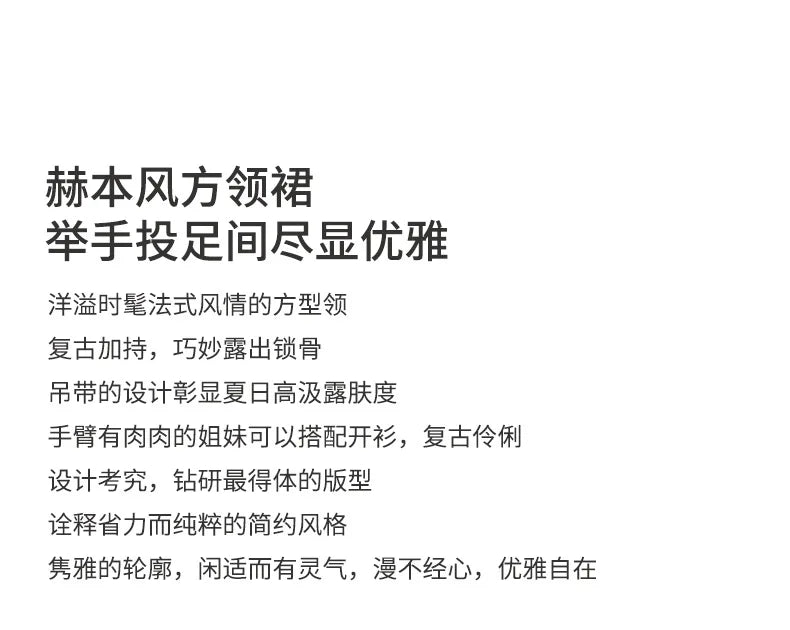 赫本风方领裙
举手投足间尽显优雅

洋溢时髦法式风情的方型领
复古加持，巧妙露出锁骨
吊带的设计彰显夏日高汲露肤度
手臂有肉肉的姐妹可以搭配开衫，复古伶俐
设计考究，钻研最得体的版型
诠释省力而纯粹的简约风格
隽雅的轮廓，闲适而有灵气，漫不经心，优雅自在